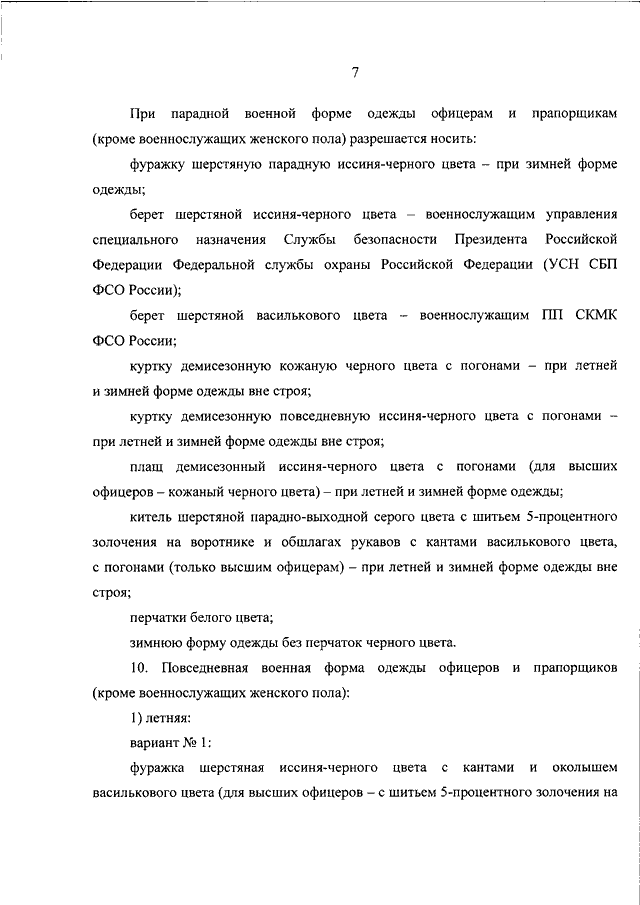 7

При парадной военной форме одежды офицерам и прапорщикам (кроме военнослужащих женского пола) разрешается носить:

фуражку шерстяную парадную иссиня-черного цвета – при зимней форме одежды;

берет шерстяной иссиня-черного цвета – военнослужащим управления специального назначения Службы безопасности Президента Российской Федерации Федеральной службы охраны Российской Федерации (УСН СБП ФСО России);

берет шерстяной василькового цвета – военнослужащим ПП СКМК ФСО России;

куртку демисезонную кожаную черного цвета с погонами – при летней и зимней форме одежды вне строя;

куртку демисезонную повседневную иссиня-черного цвета с погонами – при летней и зимней форме одежды вне строя;

плащ демисезонный иссиня-черного цвета с погонами (для высших офицеров – кожаный черного цвета) – при летней и зимней форме одежды;

китель шерстяной парадно-выходной серого цвета с шитьем 5-процентного золочения на воротнике и обшлагах рукавов с кантами василькового цвета, с погонами (только высшим офицерам) – при летней и зимней форме одежды вне строя;

перчатки белого цвета;

зимнюю форму одежды без перчаток черного цвета.

10. Повседневная военная форма одежды офицеров и прапорщиков (кроме военнослужащих женского пола):

1) летняя:

вариант № 1:

фуражка шерстяная иссиня-черного цвета с кантами и околышем василькового цвета (для высших офицеров – с шитьем 5-процентного золочения на